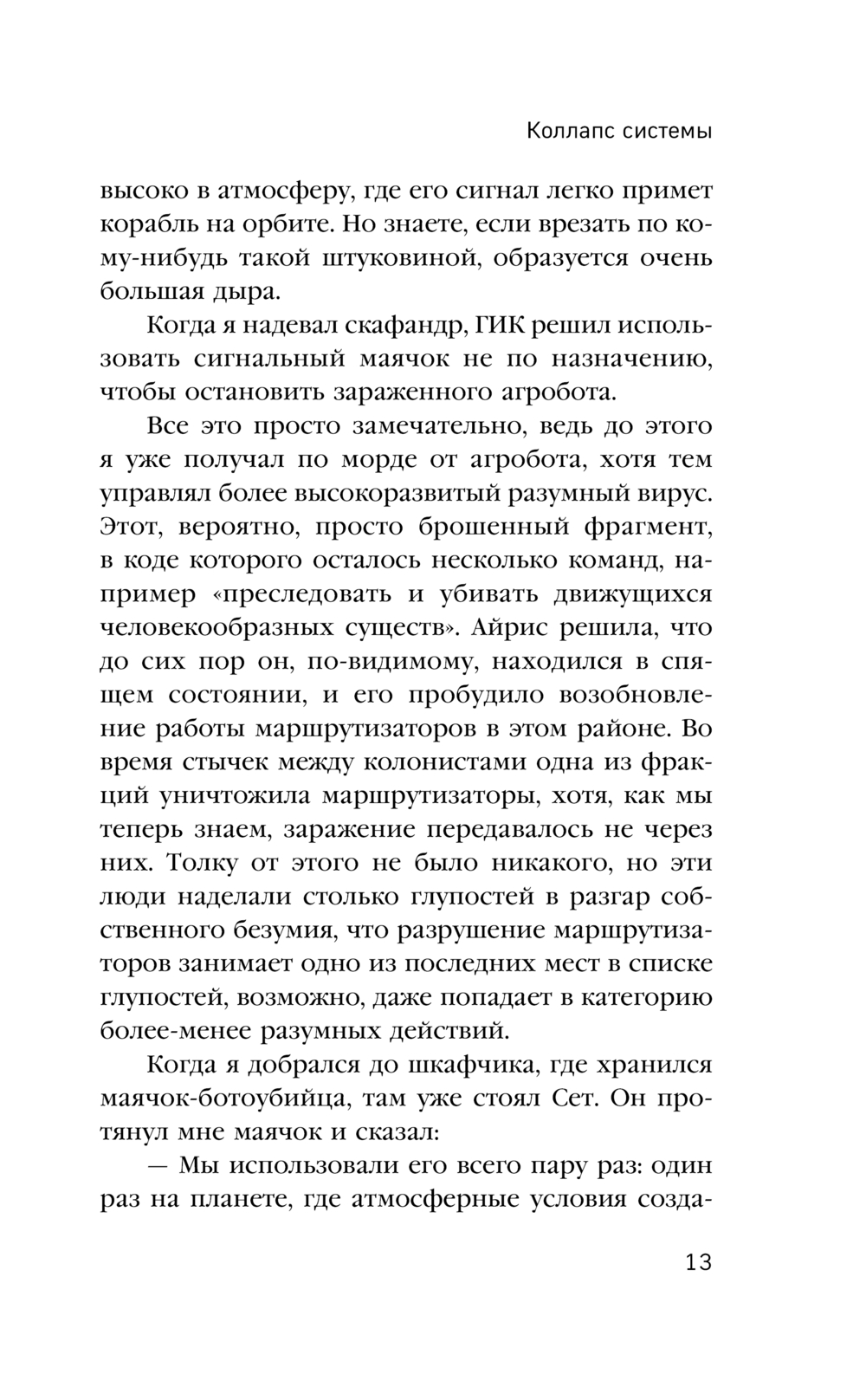 Коллапс системы

высоко в атмосферу, где его сигнал легко примет корабль на орбите. Но знаете, если врезать по кому-нибудь такой штуковиной, образуется очень большая дыра.

Когда я надевал скафандр, ГИК решил использовать сигнальный маячок не по назначению, чтобы остановить зараженного агробота.

Все это просто замечательно, ведь до этого я уже получал по морде от агробота, хотя тем управлял более высокоразвитый разумный вирус. Этот, вероятно, просто брошенный фрагмент, в коде которого осталось несколько команд, например «преследовать и убивать движущихся человекообразных существ». Айрис решила, что до сих пор он, по-видимому, находился в спящем состоянии, и его пробудило возобновление работы маршрутизаторов в этом районе. Во время стычек между колонистами одна из фракций уничтожила маршрутизаторы, хотя, как мы теперь знаем, заражение передавалось не через них. Толку от этого не было никакого, но эти люди наделали столько глупостей в разгар собственного безумия, что разрушение маршрутизаторов занимает одно из последних мест в списке глупостей, возможно, даже попадает в категорию более-менее разумных действий.

Когда я добрался до шкафчика, где хранился маячок-ботоубийца, там уже стоял Сет. Он протянул мне маячок и сказал:

— Мы использовали его всего пару раз: один раз на планете, где атмосферные условия созда-

13